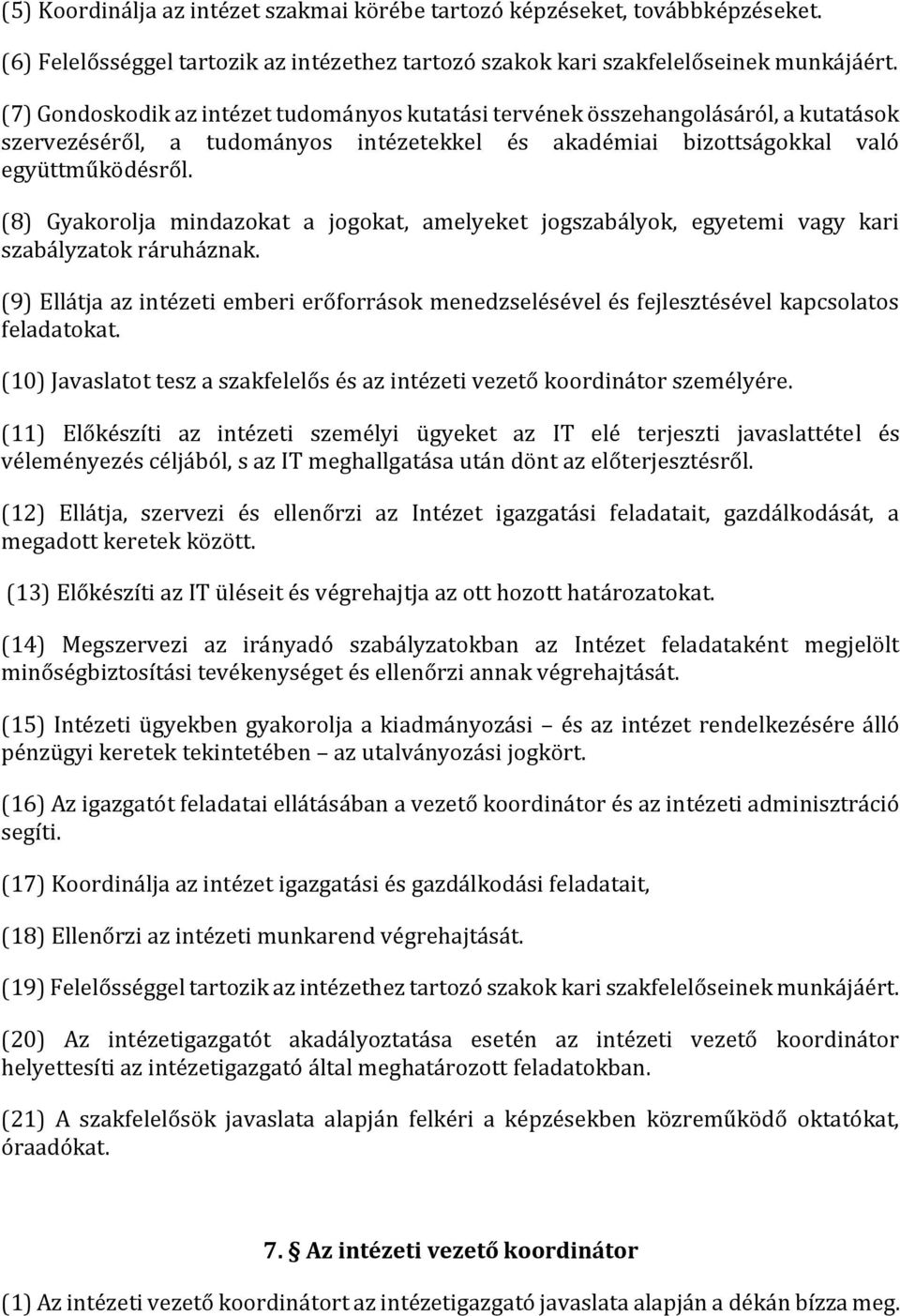 (5) Koordinálja az intézet szakmai körébe tartozó képzéseket, továbbképzéseket.

(6) Felelősséggel tartozik az intézethez tartozó szakok kari szakfelelőseinek munkájáért.

(7) Gondoskodik az intézet tudományos kutatási tervének összehangolásáról, a kutatások szervezéséről, a tudományos intézetekkel és akadémiai bizottságokkal való együttműködésről.

(8) Gyakorolja mindazokat a jogokat, amelyeket jogszabályok, egyetemi vagy kari szabályzatok ráruháznak.

(9) Ellátja az intézeti emberi erőforrások menedzselésével és fejlesztésével kapcsolatos feladatokat.

(10) Javaslatot tesz a szakfelelős és az intézeti vezető koordinátor személyére.

(11) Előkészíti az intézeti személyi ügyeket az IT elé terjeszti javaslattétel és véleményezés céljából, s az IT meghallgatása után dönt az előterjesztésről.

(12) Ellátja, szervezi és ellenőrzi az Intézet igazgatási feladatait, gazdálkodását, a megadott keretek között.

(13) Előkészíti az IT üléseit és végrehajtja az ott hozott határozatokat.

(14) Megszervezi az irányadó szabályzatokban az Intézet feladataként megjelölt minőségbiztosítási tevékenységet és ellenőrzi annak végrehajtását.

(15) Intézeti ügyekben gyakorolja a kiadmányozási – és az intézet rendelkezésére álló pénzügyi keretek tekintetében – az utalványozási jogkört.

(16) Az igazgatót feladatai ellátásában a vezető koordinátor és az intézeti adminisztráció segíti.

(17) Koordinálja az intézet igazgatási és gazdálkodási feladatait,

(18) Ellenőrzi az intézeti munkarend végrehajtását.

(19) Felelősséggel tartozik az intézethez tartozó szakok kari szakfelelőseinek munkájáért.

(20) Az intézetigazgatót akadályoztatása esetén az intézeti vezető koordinátor helyettesíti az intézetigazgató által meghatározott feladatokban.

(21) A szakfelelősök javaslata alapján felkéri a képzésekben közreműködő oktatókat, óraadókat.

7. § Az intézeti vezető koordinátor

(1) Az intézeti vezető koordinátort az intézetigazgató javaslata alapján a dékán bízza meg.